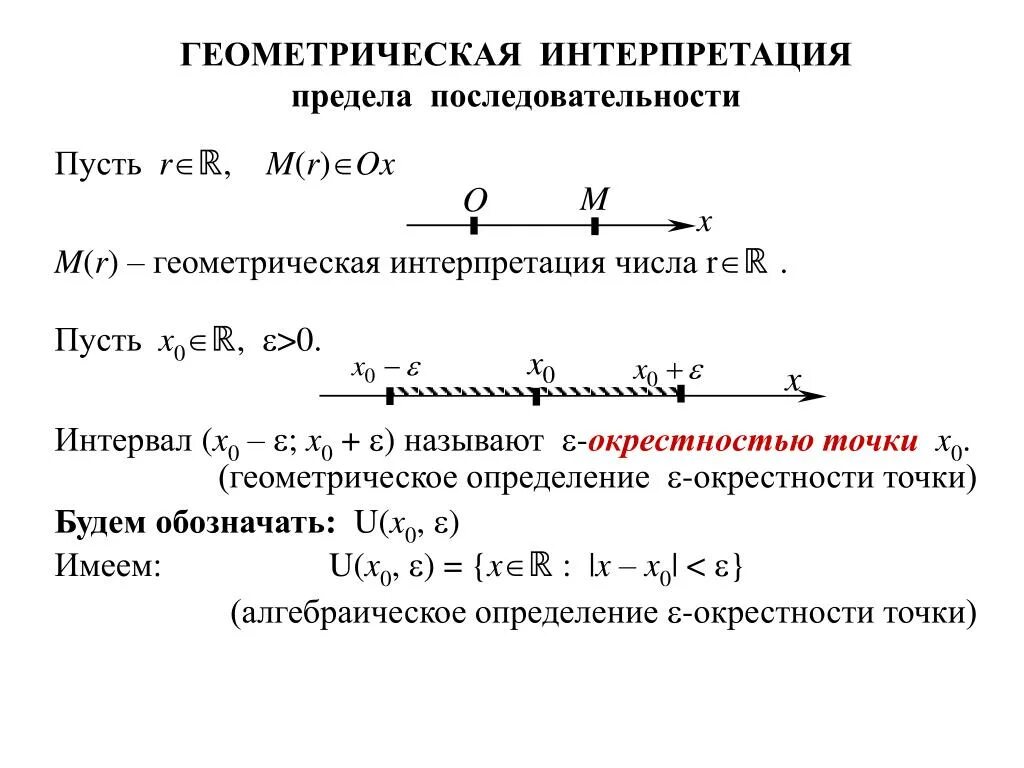 ГЕОМЕТРИЧЕСКАЯ ИНТЕРПРЕТАЦИЯ
предела последовательности

Пусть $r \in \mathbb{R}$, $M(r) \in Ox$

$O$ $M$ $x$

$M(r)$ – геометрическая интерпретация числа $r \in \mathbb{R}$ .

Пусть $x_0 \in \mathbb{R}$, $\varepsilon > 0$.

$x_0 - \varepsilon$ $x_0$ $x_0 + \varepsilon$ $x$

Интервал $(x_0 - \varepsilon; x_0 + \varepsilon)$ называют $\varepsilon$-окрестностью точки $x_0$.
(геометрическое определение $\varepsilon$-окрестности точки)

Будем обозначать: $U(x_0, \varepsilon)$

Имеем: $U(x_0, \varepsilon) = \{x \in \mathbb{R} : |x - x_0| < \varepsilon\}$

(алгебраическое определение $\varepsilon$-окрестности точки)